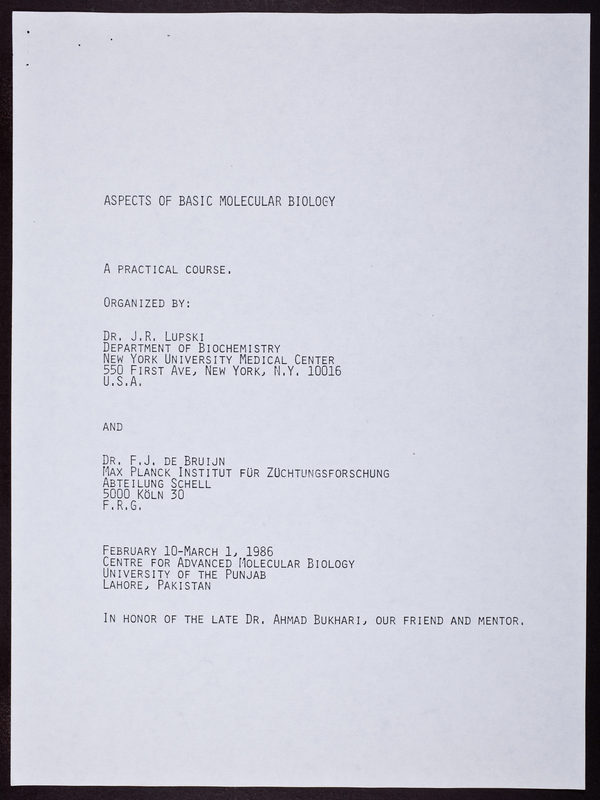 ASPECTS OF BASIC MOLECULAR BIOLOGY

A PRACTICAL COURSE.

ORGANIZED BY:

DR. J.R. LUPSKI
DEPARTMENT OF BIOCHEMISTRY
NEW YORK UNIVERSITY MEDICAL CENTER
550 FIRST AVE, NEW YORK, N.Y. 10016
U.S.A.

AND

DR. F.J. DE BRUIJN
MAX PLANCK INSTITUT FÜR ZÜCHTUNGSFORSCHUNG
ABTEILUNG SCHELL
5000 KÖLN 30
F.R.G.

FEBRUARY 10-MARCH 1, 1986
CENTRE FOR ADVANCED MOLECULAR BIOLOGY
UNIVERSITY OF THE PUNJAB
LAHORE, PAKISTAN

IN HONOR OF THE LATE DR. AHMAD BUKHARI, OUR FRIEND AND MENTOR.